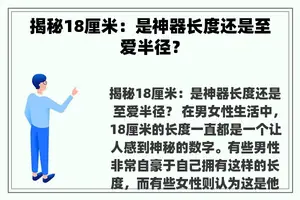 揭秘18厘米：是神器长度还是至爱半径？

揭秘18厘米：是神器长度还是至爱半径？ 在男女性生活中，18厘米的长度一直都是一个让人感到神秘的数字。有些男性非常自豪于自己拥有这样的长度，而有些女性则认为这是他